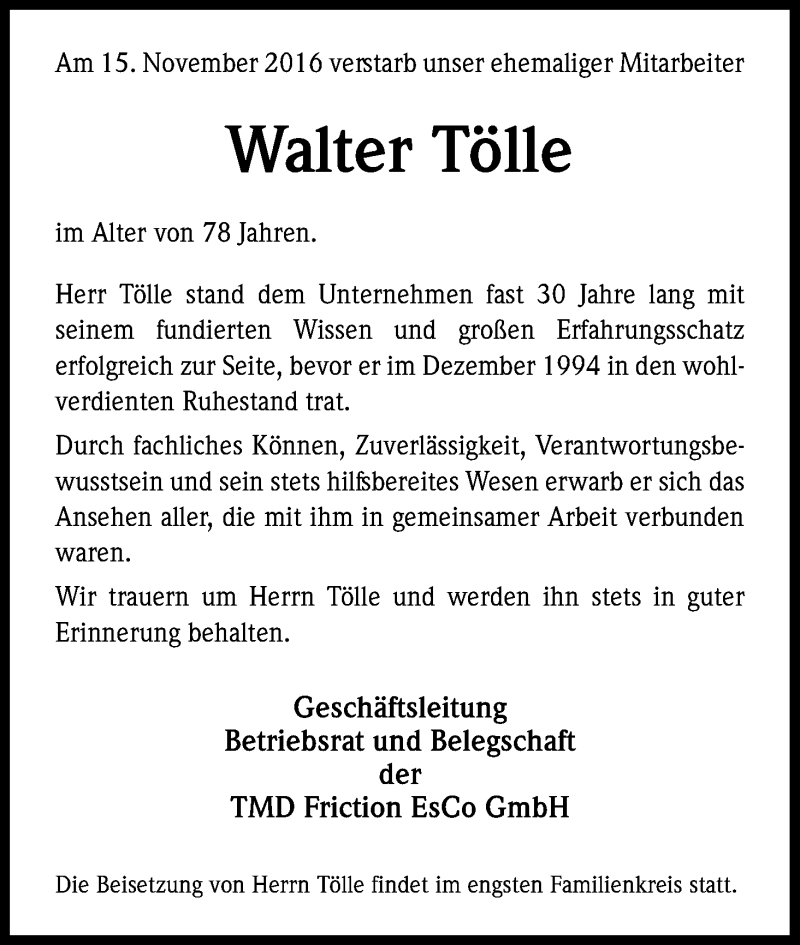 Am 15. November 2016 verstarb unser ehemaliger Mitarbeiter

Walter Tölle

im Alter von 78 Jahren.

Herr Tölle stand dem Unternehmen fast 30 Jahre lang mit seinem fundierten Wissen und großen Erfahrungsschatz erfolgreich zur Seite, bevor er im Dezember 1994 in den wohlverdienten Ruhestand trat.

Durch fachliches Können, Zuverlässigkeit, Verantwortungsbewusstsein und sein stets hilfsbereites Wesen erwarb er sich das Ansehen aller, die mit ihm in gemeinsamer Arbeit verbunden waren.

Wir trauern um Herrn Tölle und werden ihn stets in guter Erinnerung behalten.

Geschäftsleitung
Betriebsrat und Belegschaft
der
TMD Friction EsCo GmbH

Die Beisetzung von Herrn Tölle findet im engsten Familienkreis statt.